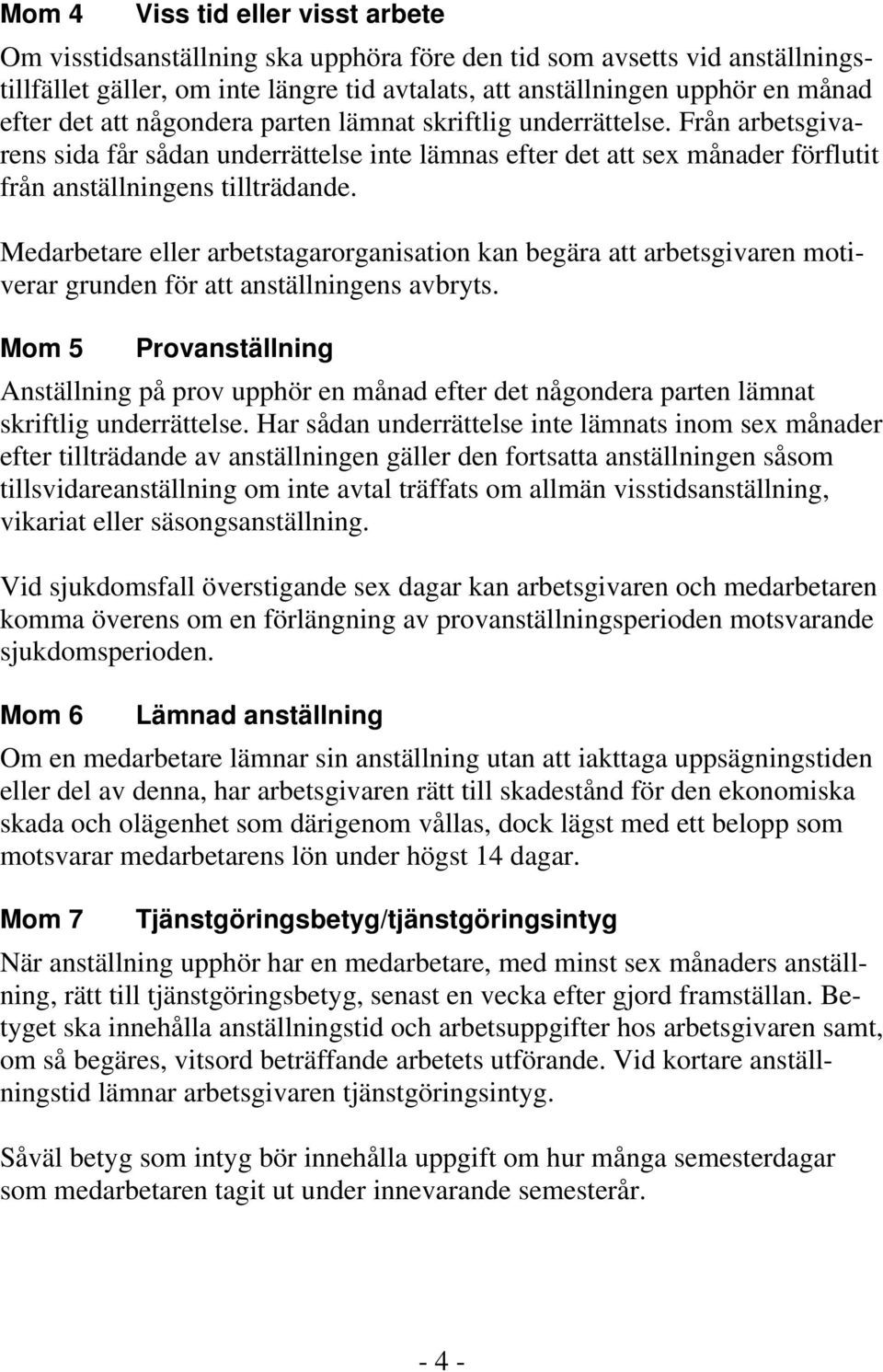 Mom 4 Viss tid eller visst arbete

Om visstidsanställning ska upphöra före den tid som avsetts vid anställningstillfället gäller, om inte längre tid avtalats, att anställningen upphör en månad efter det att någondera parten lämnat skriftlig underrättelse. Från arbetsgivarens sida får sådan underrättelse inte lämnas efter det att sex månader förflutit från anställningens tillträdande.

Medarbetare eller arbetstagarorganisation kan begära att arbetsgivaren motiverar grunden för att anställningens avbryts.

Mom 5 Provanställning

Anställning på prov upphör en månad efter det någondera parten lämnat skriftlig underrättelse. Har sådan underrättelse inte lämnats inom sex månader efter tillträdande av anställningen gäller den fortsatta anställningen såsom tillsvidareanställning om inte avtal träffats om allmän visstidsanställning, vikariat eller säsongsanställning.

Vid sjukdomsfall överstigande sex dagar kan arbetsgivaren och medarbetaren komma överens om en förlängning av provanställningsperioden motsvarande sjukdomsperioden.

Mom 6 Lämnad anställning

Om en medarbetare lämnar sin anställning utan att iakttaga uppsägningstiden eller del av denna, har arbetsgivaren rätt till skadestånd för den ekonomiska skada och olägenhet som därigenom vållas, dock lägst med ett belopp som motsvarar medarbetarens lön under högst 14 dagar.

Mom 7 Tjänstgöringsbetyg/tjänstgöringsintyg

När anställning upphör har en medarbetare, med minst sex månaders anställning, rätt till tjänstgöringsbetyg, senast en vecka efter gjord framställan. Betyget ska innehålla anställningstid och arbetsuppgifter hos arbetsgivaren samt, om så begäres, vitsord beträffande arbetets utförande. Vid kortare anställningstid lämnar arbetsgivaren tjänstgöringsintyg.

Såväl betyg som intyg bör innehålla uppgift om hur många semesterdagar som medarbetaren tagit ut under innevarande semesterår.

- 4 -